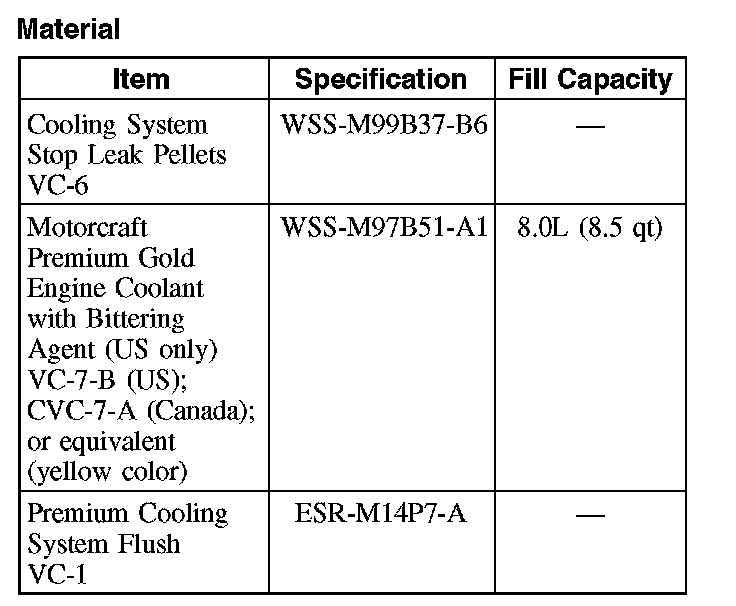 Material

| Item | Specification | Fill Capacity |
|---|---|---|
| Cooling System Stop Leak Pellets VC-6 | WSS-M99B37-B6 | — |
| Motorcraft Premium Gold Engine Coolant with Bittering Agent (US only) VC-7-B (US); CVC-7-A (Canada); or equivalent (yellow color) | WSS-M97B51-A1 | 8.0L (8.5 qt) |
| Premium Cooling System Flush VC-1 | ESR-M14P7-A | — |